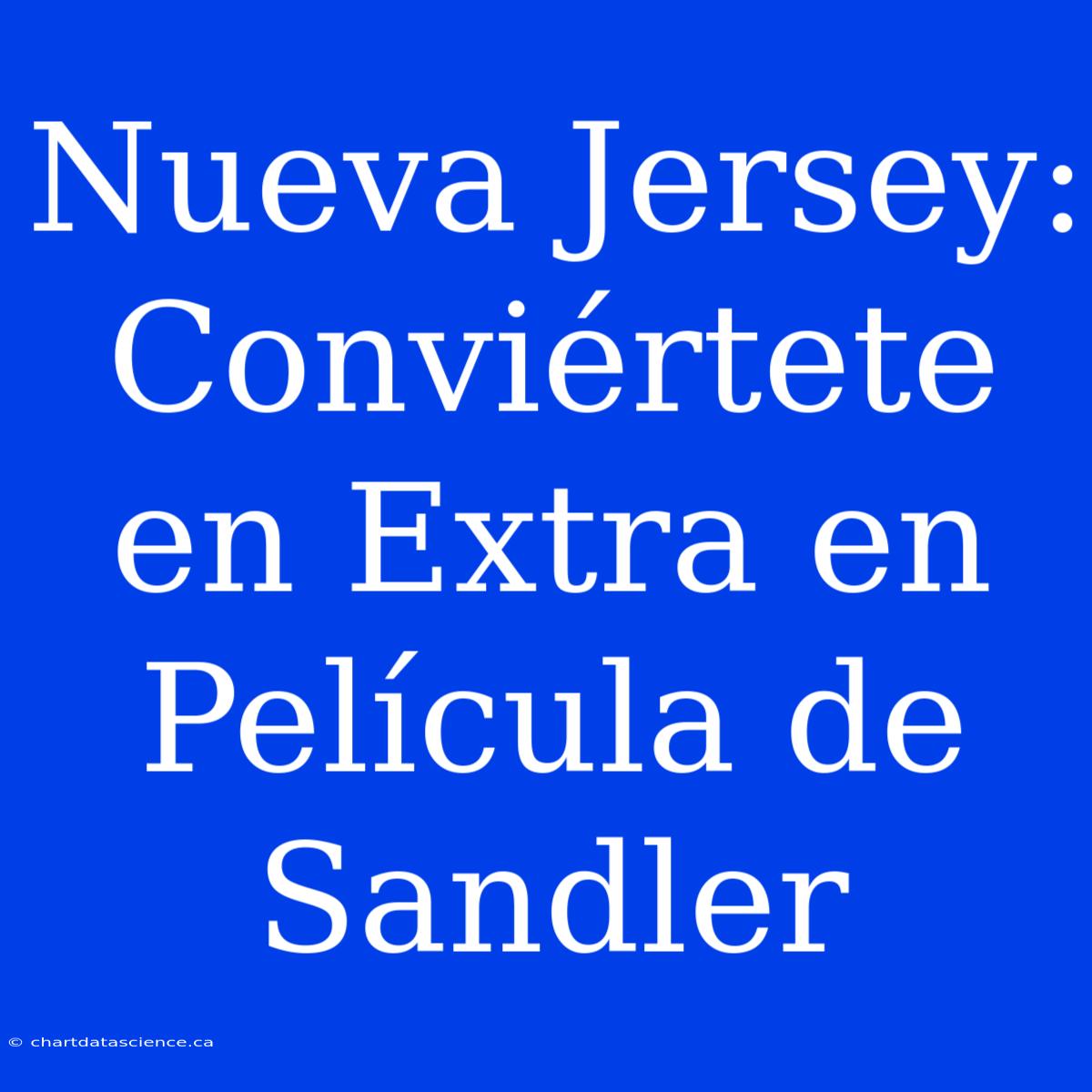 Nueva Jersey: Conviértete en Extra en Película de Sandler

© chartdatascience.ca